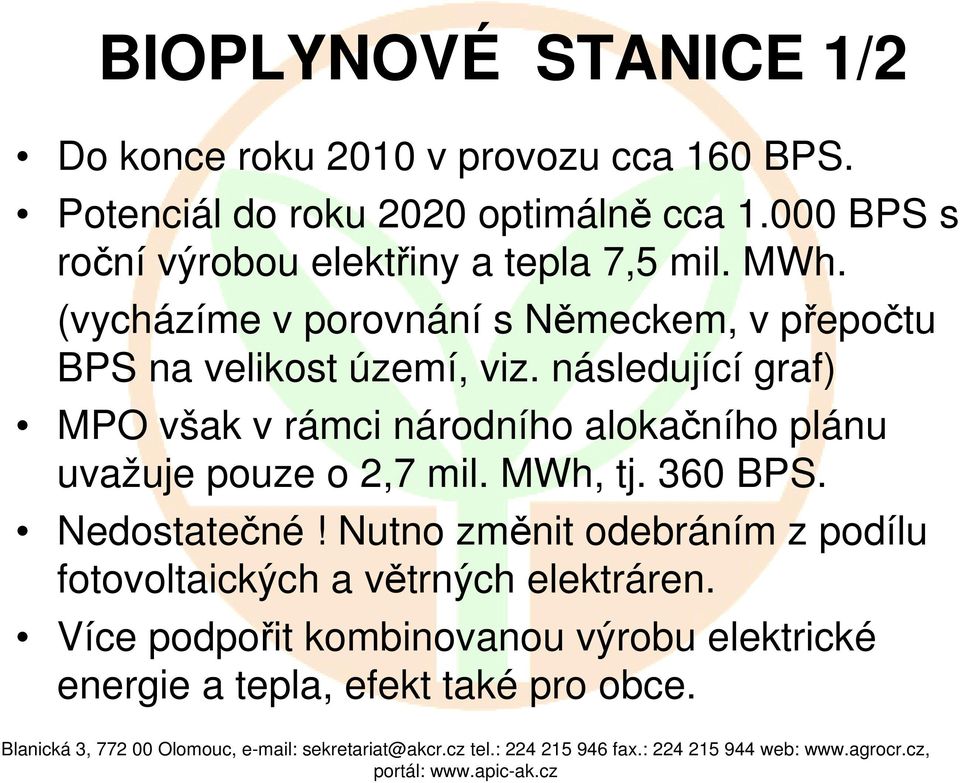 BIOPLYNOVÉ STANICE 1/2

• Do konce roku 2010 v provozu cca 160 BPS.

• Potenciál do roku 2020 optimálně cca 1.000 BPS s roční výrobou elektřiny a tepla 7,5 mil. MWh.

(vycházíme v porovnání s Německem, v přepočtu BPS na velikost území, viz. následující graf)

• MPO však v rámci národního alokačního plánu uvažuje pouze o 2,7 mil. MWh, tj. 360 BPS.

• Nedostatečné ! Nutno změnit odebráním z podílu fotovoltaických a větrných elektráren.

• Více podpořit kombinovanou výrobu elektrické energie a tepla, efekt také pro obce.

Blanická 3, 772 00 Olomouc, e-mail: sekretariat@akcr.cz tel.: 224 215 946 fax.: 224 215 944 web: www.agrocr.cz, portál: www.apic-ak.cz